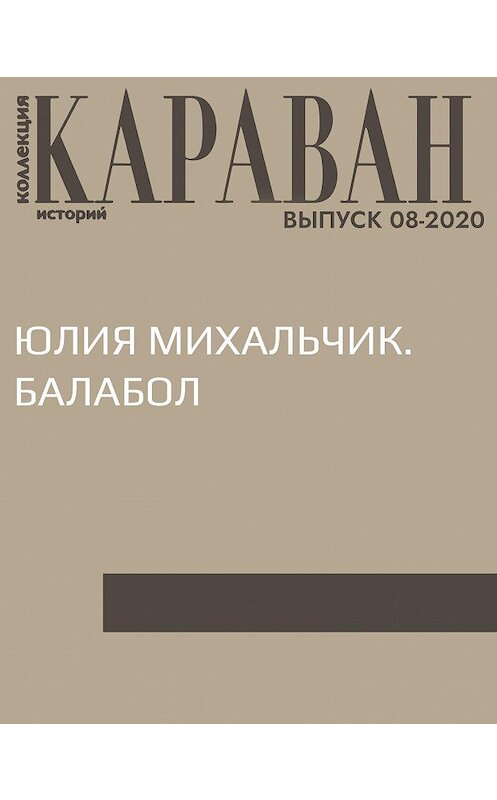 коллекция
КАРАВАН
историй
ВЫПУСК 08-2020

ЮЛИЯ МИХАЛЬЧИК.
БАЛАБОЛ